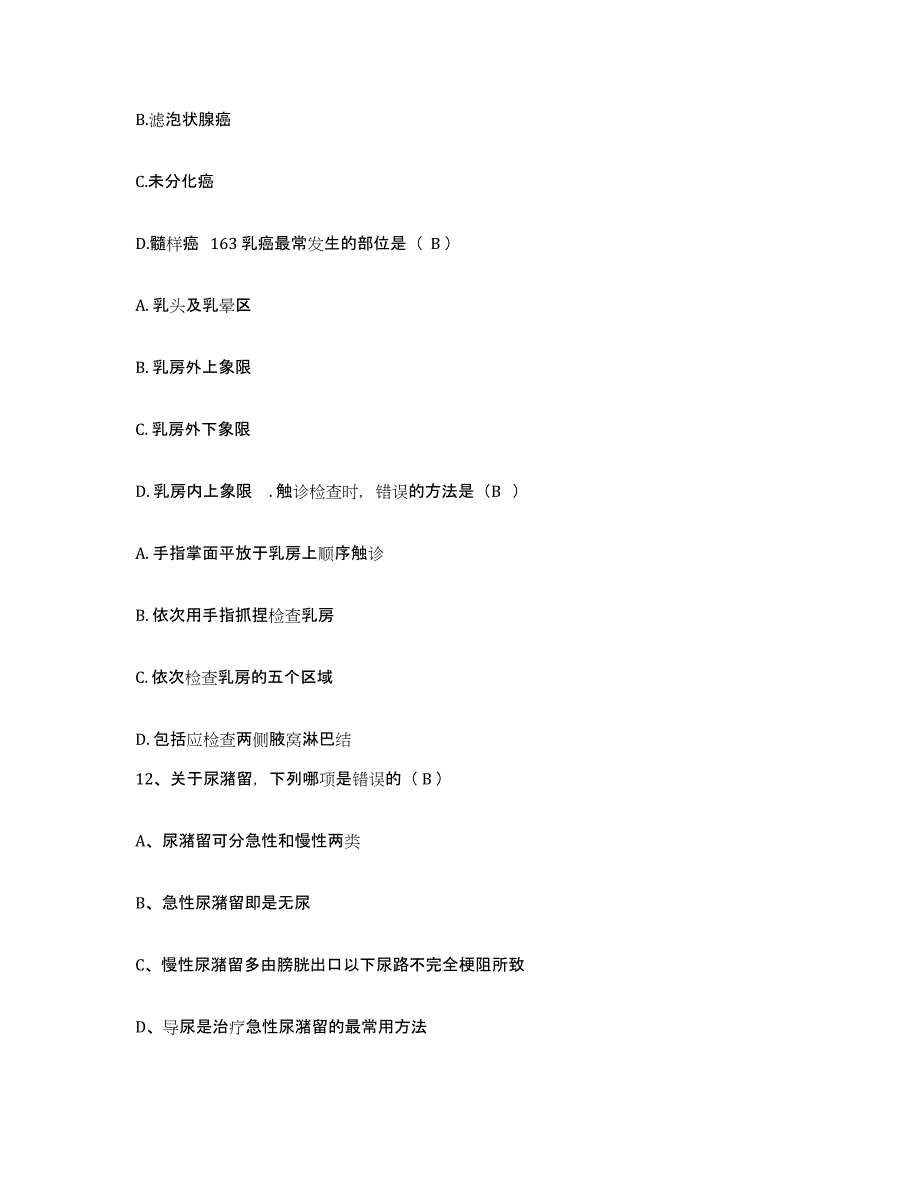 B.滤泡状腺癌

C.未分化癌

D.髓样癌 163 乳癌最常发生的部位是（ B ）

A. 乳头及乳晕区

B. 乳房外上象限

C. 乳房外下象限

D. 乳房内上象限 . 触诊检查时，错误的方法是（B ）

A. 手指掌面平放于乳房上顺序触诊

B. 依次用手指抓捏检查乳房

C. 依次检查乳房的五个区域

D. 包括应检查两侧腋窝淋巴结

12、关于尿潴留，下列哪项是错误的（ B ）

A、尿潴留可分急性和慢性两类

B、急性尿潴留即是无尿

C、慢性尿潴留多由膀胱出口以下尿路不完全梗阻所致

D、导尿是治疗急性尿潴留的最常用方法